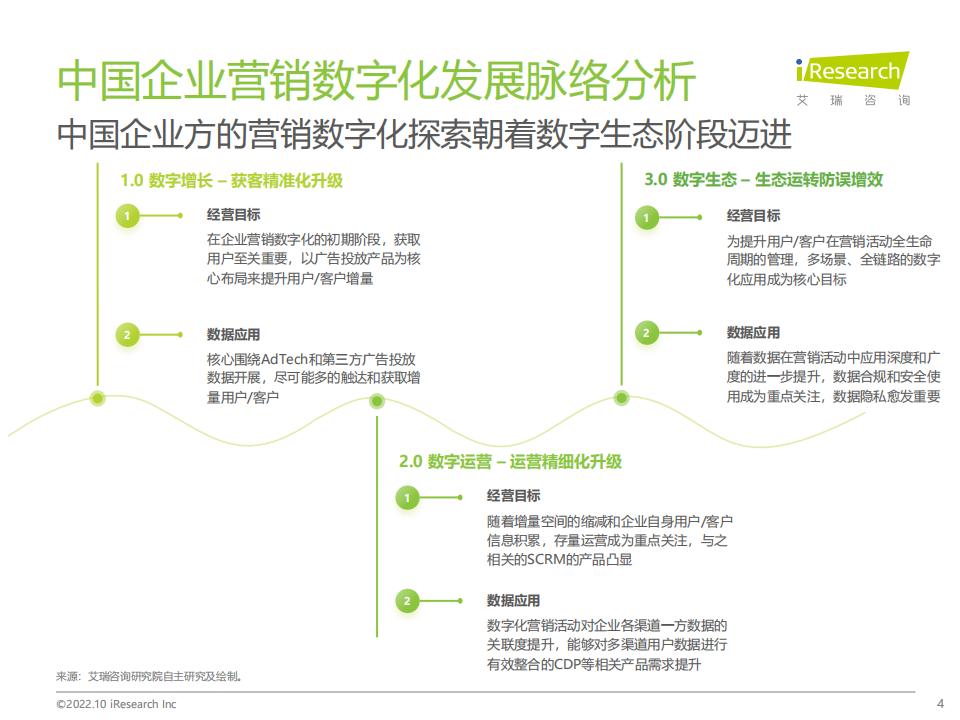 中国企业营销数字化发展脉络分析

iResearch
艾 瑞 咨 询

中国企业方的营销数字化探索朝着数字生态阶段迈进

1.0 数字增长 – 获客精准化升级

1 经营目标
在企业营销数字化的初期阶段，获取用户至关重要，以广告投放产品为核心布局来提升用户/客户增量

2 数据应用
核心围绕AdTech和第三方广告投放数据开展，尽可能多的触达和获取增量用户/客户

2.0 数字运营 – 运营精细化升级

1 经营目标
随着增量空间的缩减和企业自身用户/客户信息积累，存量运营成为重点关注，与之相关的SCRM的产品凸显

2 数据应用
数字化营销活动对企业各渠道一方数据的关联度提升，能够对多渠道用户数据进行有效整合的CDP等相关产品需求提升

3.0 数字生态 – 生态运转防误增效

1 经营目标
为提升用户/客户在营销活动全生命周期的管理，多场景、全链路的数字化应用成为核心目标

2 数据应用
随着数据在营销活动中应用深度和广度的进一步提升，数据合规和安全使用成为重点关注，数据隐私愈发重要

来源：艾瑞咨询研究院自主研究及绘制。

©2022.10 iResearch Inc

4